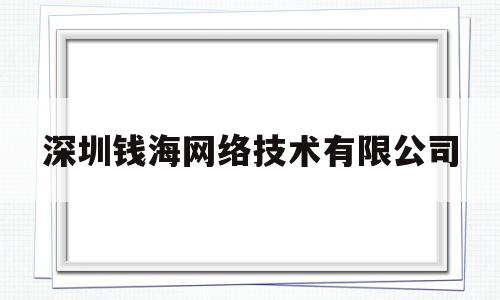 深圳钱海网络技术有限公司